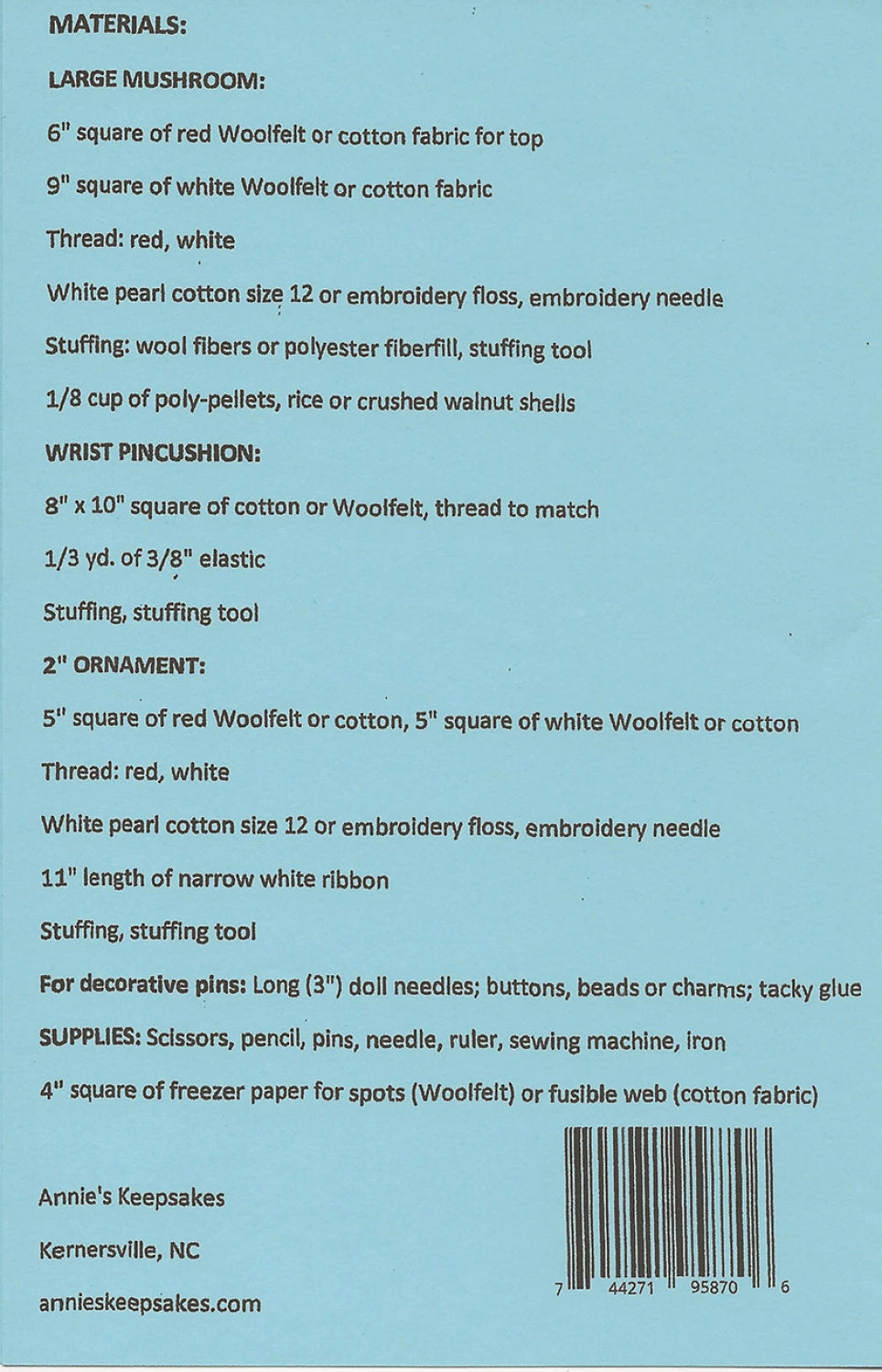 MATERIALS:

LARGE MUSHROOM:

6" square of red Woolfelt or cotton fabric for top

9" square of white Woolfelt or cotton fabric

Thread: red, white

White pearl cotton size 12 or embroidery floss, embroidery needle

Stuffing: wool fibers or polyester fiberfill, stuffing tool

1/8 cup of poly-pellets, rice or crushed walnut shells

WRIST PINCUSHION:

8" x 10" square of cotton or Woolfelt, thread to match

1/3 yd. of 3/8" elastic

Stuffing, stuffing tool

2" ORNAMENT:

5" square of red Woolfelt or cotton, 5" square of white Woolfelt or cotton

Thread: red, white

White pearl cotton size 12 or embroidery floss, embroidery needle

11" length of narrow white ribbon

Stuffing, stuffing tool

For decorative pins: Long (3") doll needles; buttons, beads or charms; tacky glue

SUPPLIES: Scissors, pencil, pins, needle, ruler, sewing machine, iron

4" square of freezer paper for spots (Woolfelt) or fusible web (cotton fabric)

Annie's Keepsakes

Kernersville, NC

annieskeepsakes.com

7 44271 95870 6